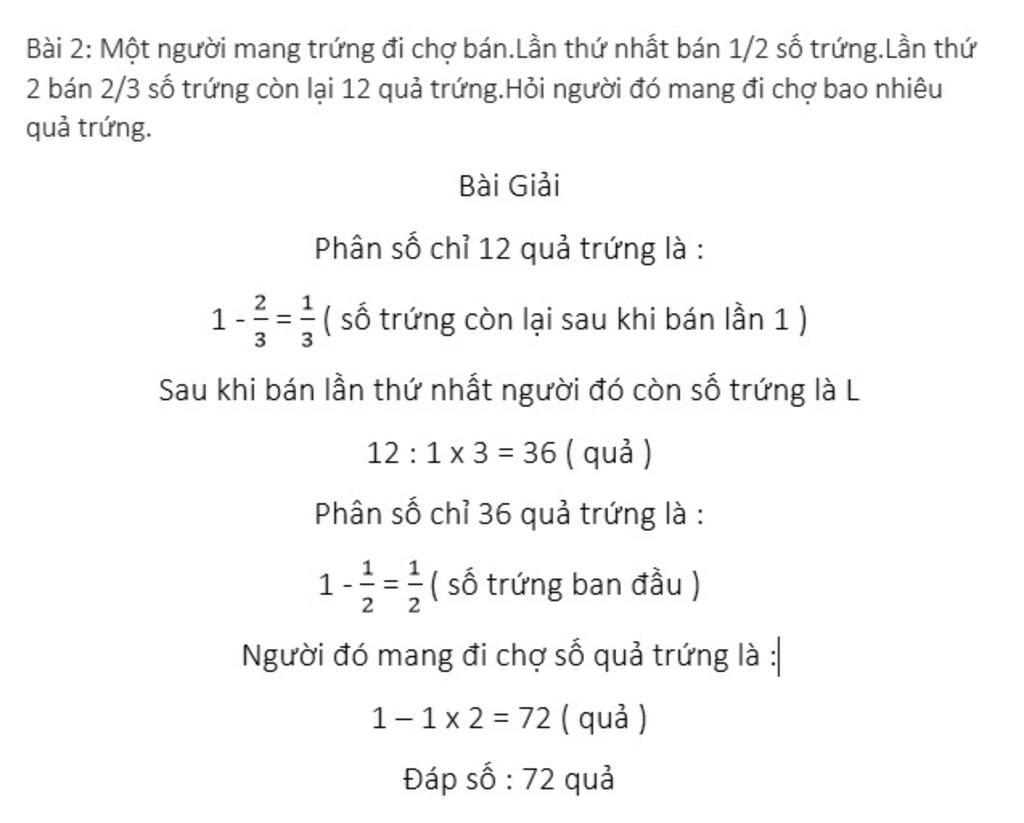 Bài 2: Một người mang trứng đi chợ bán.Lần thứ nhất bán 1/2 số trứng.Lần thứ 2 bán 2/3 số trứng còn lại 12 quả trứng.Hỏi người đó mang đi chợ bao nhiêu quả trứng.

Bài Giải

Phân số chỉ 12 quả trứng là :

$1 - \frac{2}{3} = \frac{1}{3}$ ( số trứng còn lại sau khi bán lần 1 )

Sau khi bán lần thứ nhất người đó còn số trứng là L

12 : 1 x 3 = 36 ( quả )

Phân số chỉ 36 quả trứng là :

$1 - \frac{1}{2} = \frac{1}{2}$ ( số trứng ban đầu )

Người đó mang đi chợ số quả trứng là :

1 – 1 x 2 = 72 ( quả )

Đáp số : 72 quả